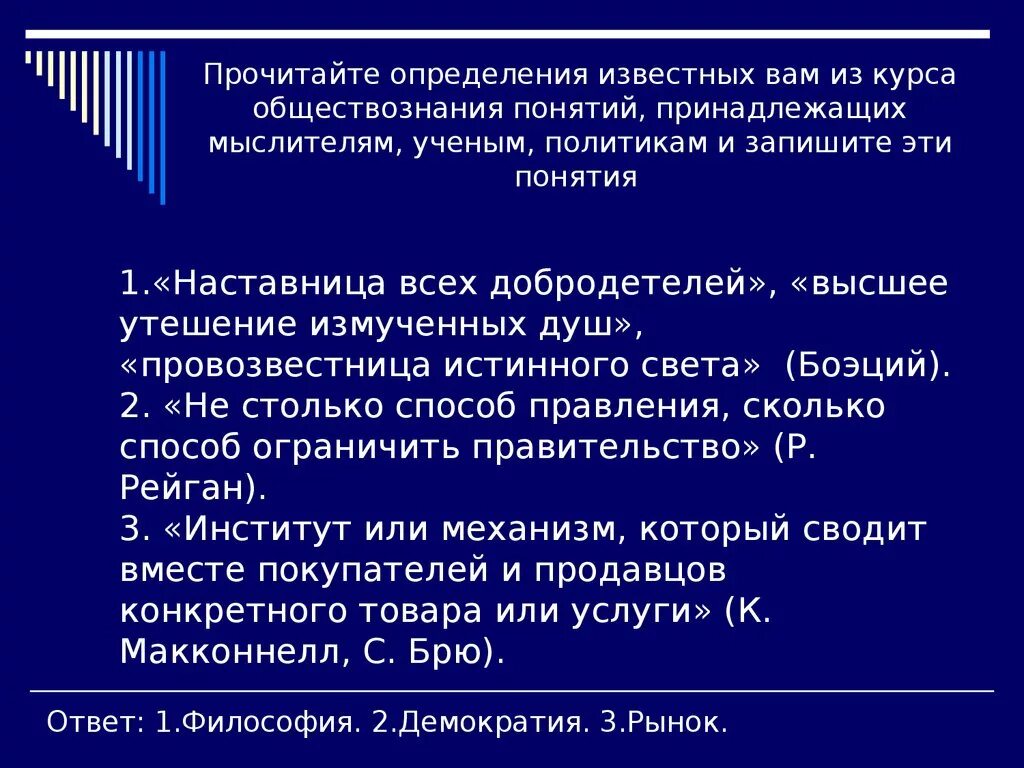 Прочитайте определения известных вам из курса обществознания понятий, принадлежащих мыслителям, ученым, политикам и запишите эти понятия

1.«Наставница всех добродетелей», «высшее утешение измученных душ», «провозвестница истинного света» (Боэций).
2. «Не столько способ правления, сколько способ ограничить правительство» (Р. Рейган).
3. «Институт или механизм, который сводит вместе покупателей и продавцов конкретного товара или услуги» (К. Макконнелл, С. Брю).

Ответ: 1.Философия. 2.Демократия. 3.Рынок.